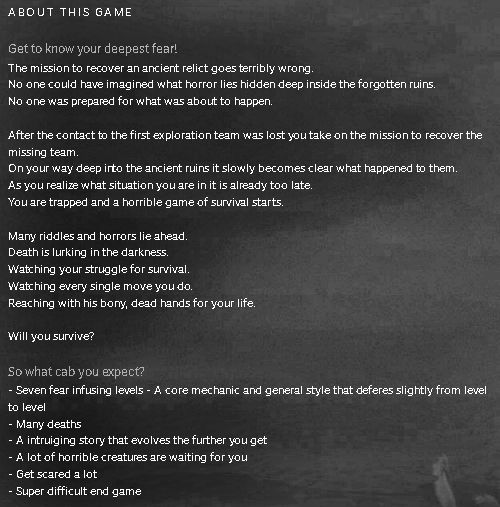 ABOUT THIS GAME

Get to know your deepest fear!
The mission to recover an ancient relict goes terribly wrong.
No one could have imagined what horror lies hidden deep inside the forgotten ruins.
No one was prepared for what was about to happen.

After the contact to the first exploration team was lost you take on the mission to recover the missing team.
On your way deep into the ancient ruins it slowly becomes clear what happened to them.
As you realize what situation you are in it is already too late.
You are trapped and a horrible game of survival starts.

Many riddles and horrors lie ahead.
Death is lurking in the darkness.
Watching your struggle for survival.
Watching every single move you do.
Reaching with his bony, dead hands for your life.

Will you survive?

So what cab you expect?
- Seven fear infusing levels - A core mechanic and general style that deferes slightly from level to level
- Many deaths
- A intruiging story that evolves the further you get
- A lot of horrible creatures are waiting for you
- Get scared a lot
- Super difficult end game